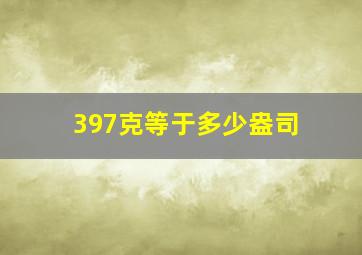 397克等于多少盎司